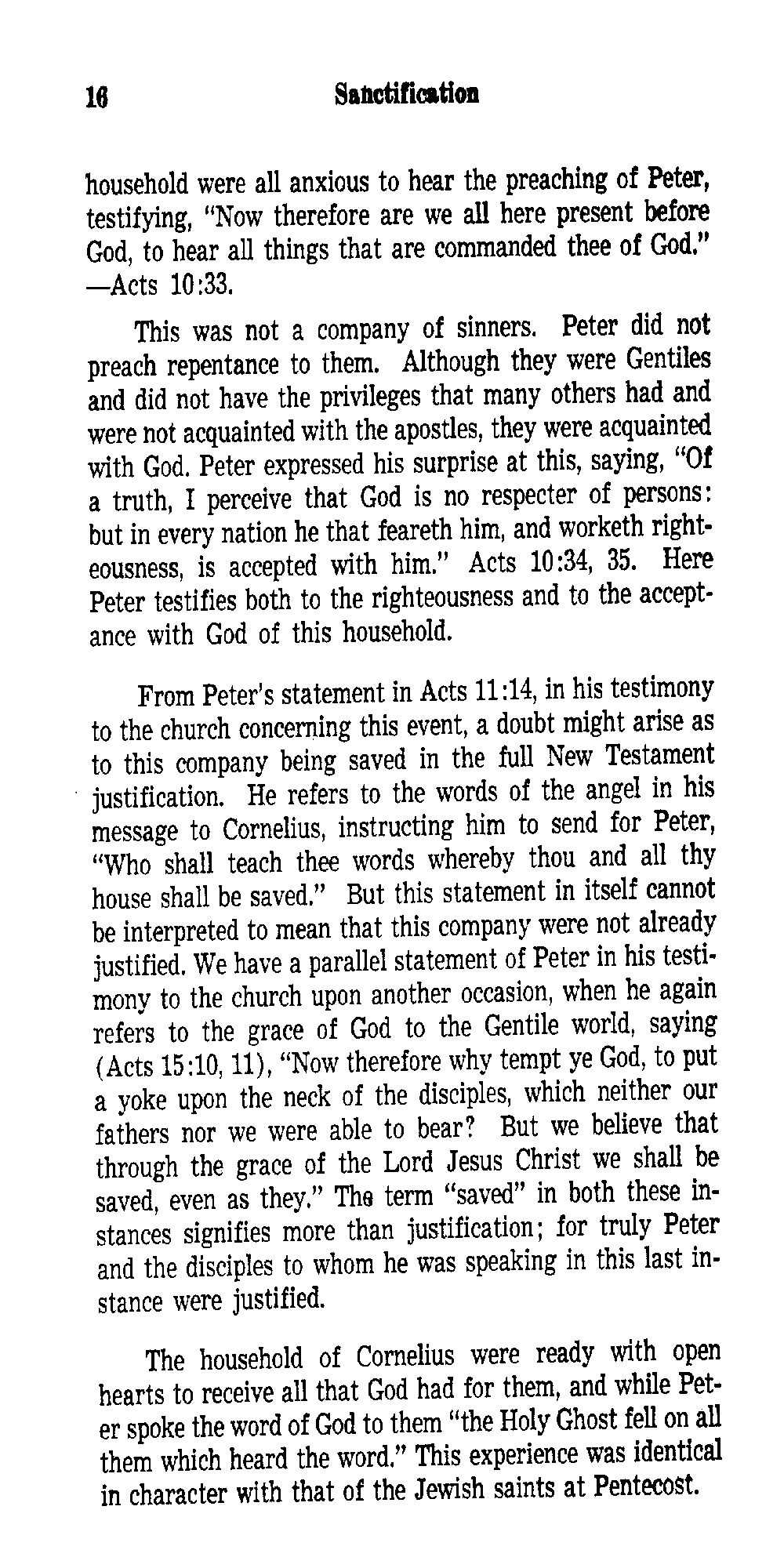 16 Sanctification

household were all anxious to hear the preaching of Peter, testifying, "Now therefore are we all here present before God, to hear all things that are commanded thee of God." —Acts 10:33.

This was not a company of sinners. Peter did not preach repentance to them. Although they were Gentiles and did not have the privileges that many others had and were not acquainted with the apostles, they were acquainted with God. Peter expressed his surprise at this, saying, "Of a truth, I perceive that God is no respecter of persons: but in every nation he that feareth him, and worketh righteousness, is accepted with him." Acts 10:34, 35. Here Peter testifies both to the righteousness and to the acceptance with God of this household.

From Peter's statement in Acts 11:14, in his testimony to the church concerning this event, a doubt might arise as to this company being saved in the full New Testament justification. He refers to the words of the angel in his message to Cornelius, instructing him to send for Peter, "Who shall teach thee words whereby thou and all thy house shall be saved." But this statement in itself cannot be interpreted to mean that this company were not already justified. We have a parallel statement of Peter in his testimony to the church upon another occasion, when he again refers to the grace of God to the Gentile world, saying (Acts 15:10, 11), "Now therefore why tempt ye God, to put a yoke upon the neck of the disciples, which neither our fathers nor we were able to bear? But we believe that through the grace of the Lord Jesus Christ we shall be saved, even as they." The term "saved" in both these instances signifies more than justification; for truly Peter and the disciples to whom he was speaking in this last instance were justified.

The household of Cornelius were ready with open hearts to receive all that God had for them, and while Peter spoke the word of God to them "the Holy Ghost fell on all them which heard the word." This experience was identical in character with that of the Jewish saints at Pentecost.